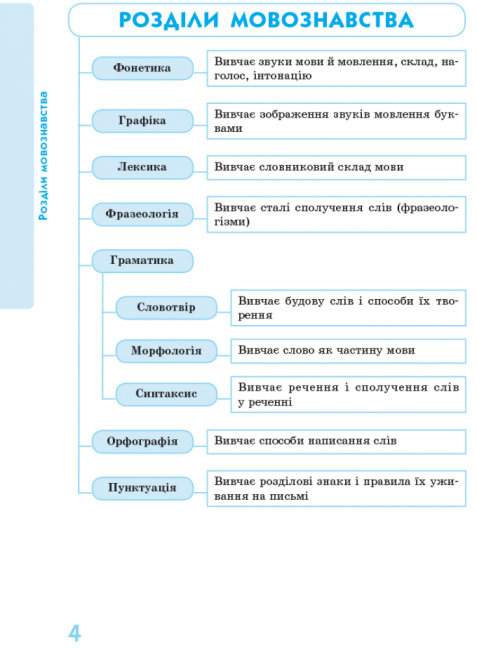 Розділи мовознавства

РОЗДІЛИ МОВОЗНАВСТВА

Фонетика
Вивчає звуки мови й мовлення, склад, наголос, інтонацію

Графіка
Вивчає зображення звуків мовлення буквами

Лексика
Вивчає словниковий склад мови

Фразеологія
Вивчає сталі сполучення слів (фразеологізми)

Граматика

Словотвір
Вивчає будову слів і способи їх творення

Морфологія
Вивчає слово як частину мови

Синтаксис
Вивчає речення і сполучення слів у реченні

Орфографія
Вивчає способи написання слів

Пунктуація
Вивчає розділові знаки і правила їх уживання на письмі

4